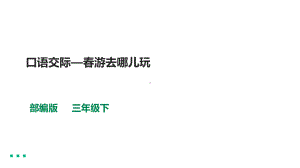 口语交际—春游去哪儿玩

部编版　三年级下